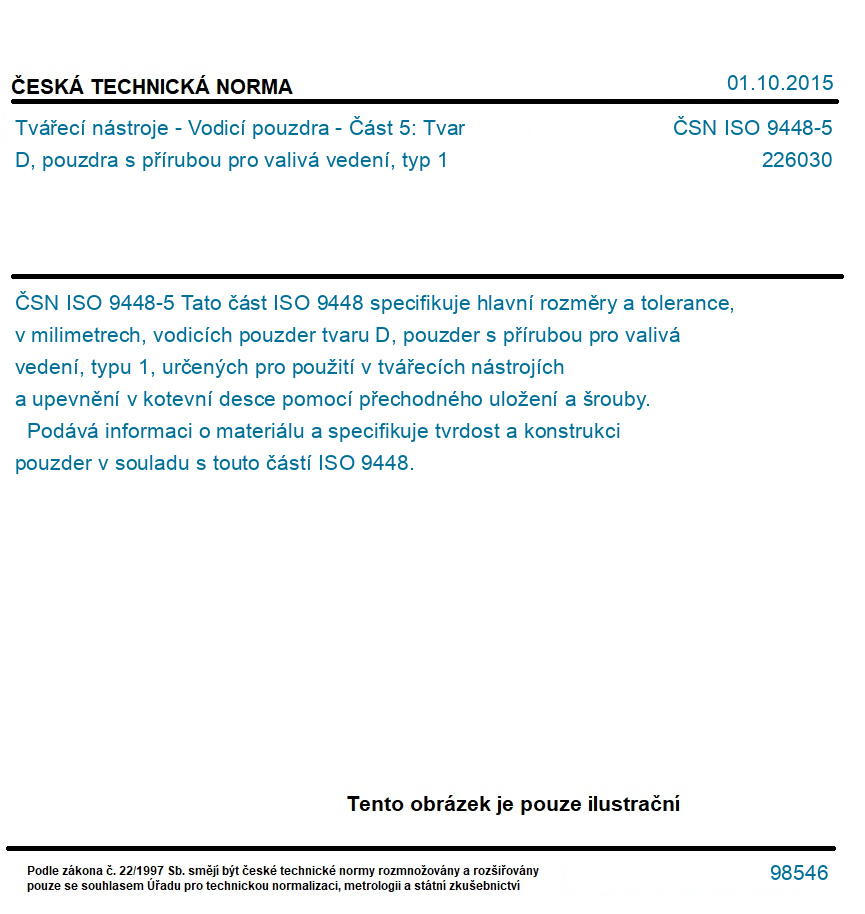 ČESKÁ TECHNICKÁ NORMA

01.10.2015

Tvářecí nástroje - Vodicí pouzdra - Část 5: Tvar D, pouzdra s přírubou pro valivá vedení, typ 1

ČSN ISO 9448-5
226030

ČSN ISO 9448-5 Tato část ISO 9448 specifikuje hlavní rozměry a tolerance, v milimetrech, vodicích pouzder tvaru D, pouzder s přírubou pro valivá vedení, typu 1, určených pro použití v tvářecích nástrojích a upevnění v kotevní desce pomocí přechodného uložení a šrouby.
Podává informaci o materiálu a specifikuje tvrdost a konstrukci pouzder v souladu s touto částí ISO 9448.

Tento obrázek je pouze ilustrační

Podle zákona č. 22/1997 Sb. smějí být české technické normy rozmnožovány a rozšiřovány pouze se souhlasem Úřadu pro technickou normalizaci, metrologii a státní zkušebnictví

98546